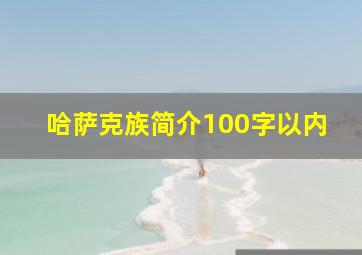 哈萨克族简介100字以内